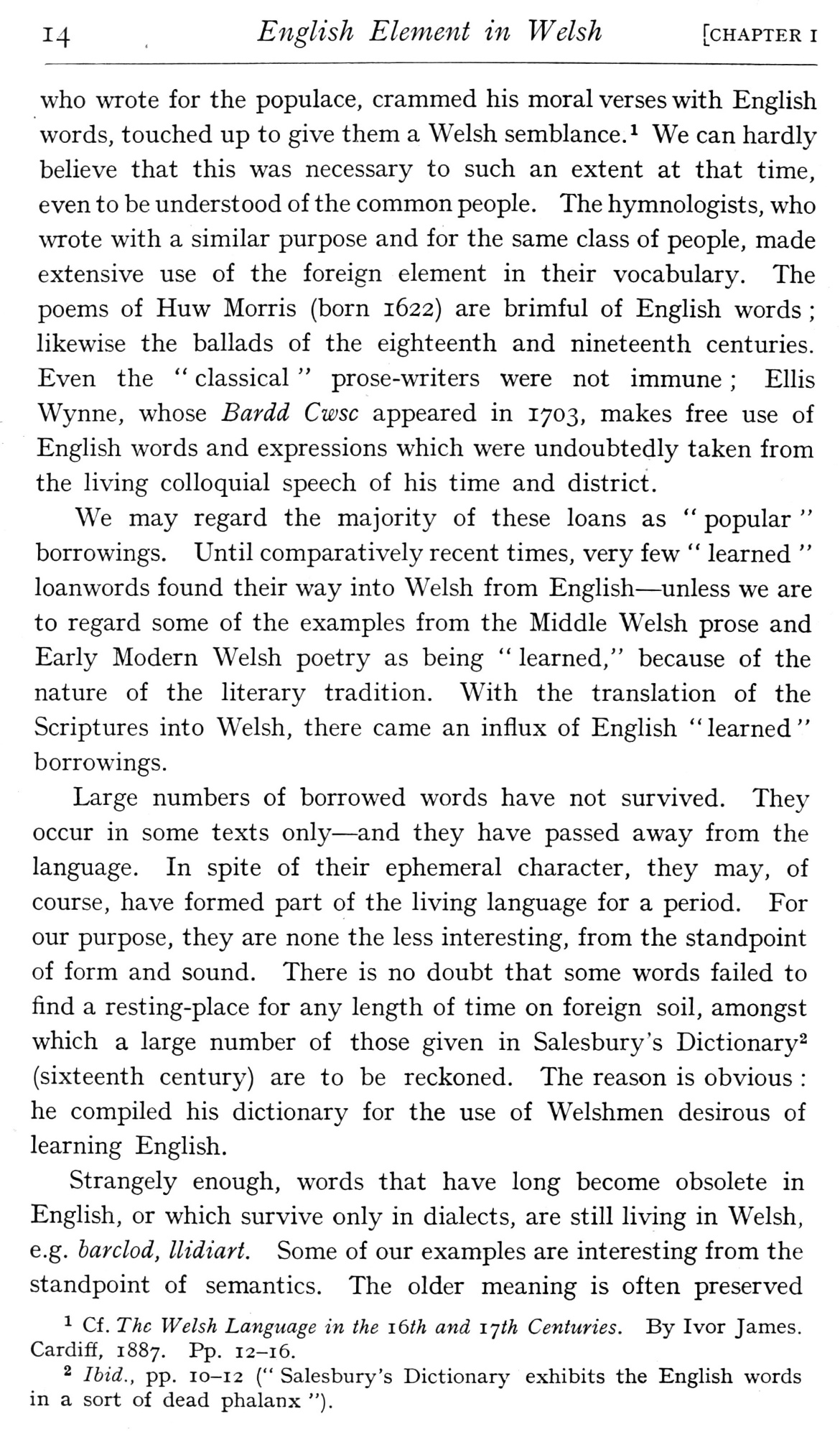 14 English Element in Welsh [CHAPTER I

who wrote for the populace, crammed his moral verses with English words, touched up to give them a Welsh semblance.$^1$ We can hardly believe that this was necessary to such an extent at that time, even to be understood of the common people. The hymnologists, who wrote with a similar purpose and for the same class of people, made extensive use of the foreign element in their vocabulary. The poems of Huw Morris (born 1622) are brimful of English words; likewise the ballads of the eighteenth and nineteenth centuries. Even the "classical" prose-writers were not immune; Ellis Wynne, whose Bardd Cwsc appeared in 1703, makes free use of English words and expressions which were undoubtedly taken from the living colloquial speech of his time and district.

We may regard the majority of these loans as "popular" borrowings. Until comparatively recent times, very few "learned" loanwords found their way into Welsh from English—unless we are to regard some of the examples from the Middle Welsh prose and Early Modern Welsh poetry as being "learned," because of the nature of the literary tradition. With the translation of the Scriptures into Welsh, there came an influx of English "learned" borrowings.

Large numbers of borrowed words have not survived. They occur in some texts only—and they have passed away from the language. In spite of their ephemeral character, they may, of course, have formed part of the living language for a period. For our purpose, they are none the less interesting, from the standpoint of form and sound. There is no doubt that some words failed to find a resting-place for any length of time on foreign soil, amongst which a large number of those given in Salesbury's Dictionary$^2$ (sixteenth century) are to be reckoned. The reason is obvious: he compiled his dictionary for the use of Welshmen desirous of learning English.

Strangely enough, words that have long become obsolete in English, or which survive only in dialects, are still living in Welsh, e.g. barclod, llidiart. Some of our examples are interesting from the standpoint of semantics. The older meaning is often preserved

$^1$ Cf. The Welsh Language in the 16th and 17th Centuries. By Ivor James. Cardiff, 1887. Pp. 12–16.
$^2$ Ibid., pp. 10–12 ("Salesbury's Dictionary exhibits the English words in a sort of dead phalanx").